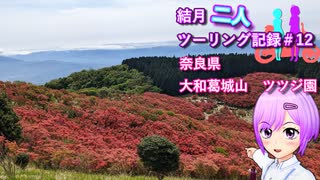 結月 二人

ツーリング記録＃12

奈良県

大和葛城山　ツツジ園